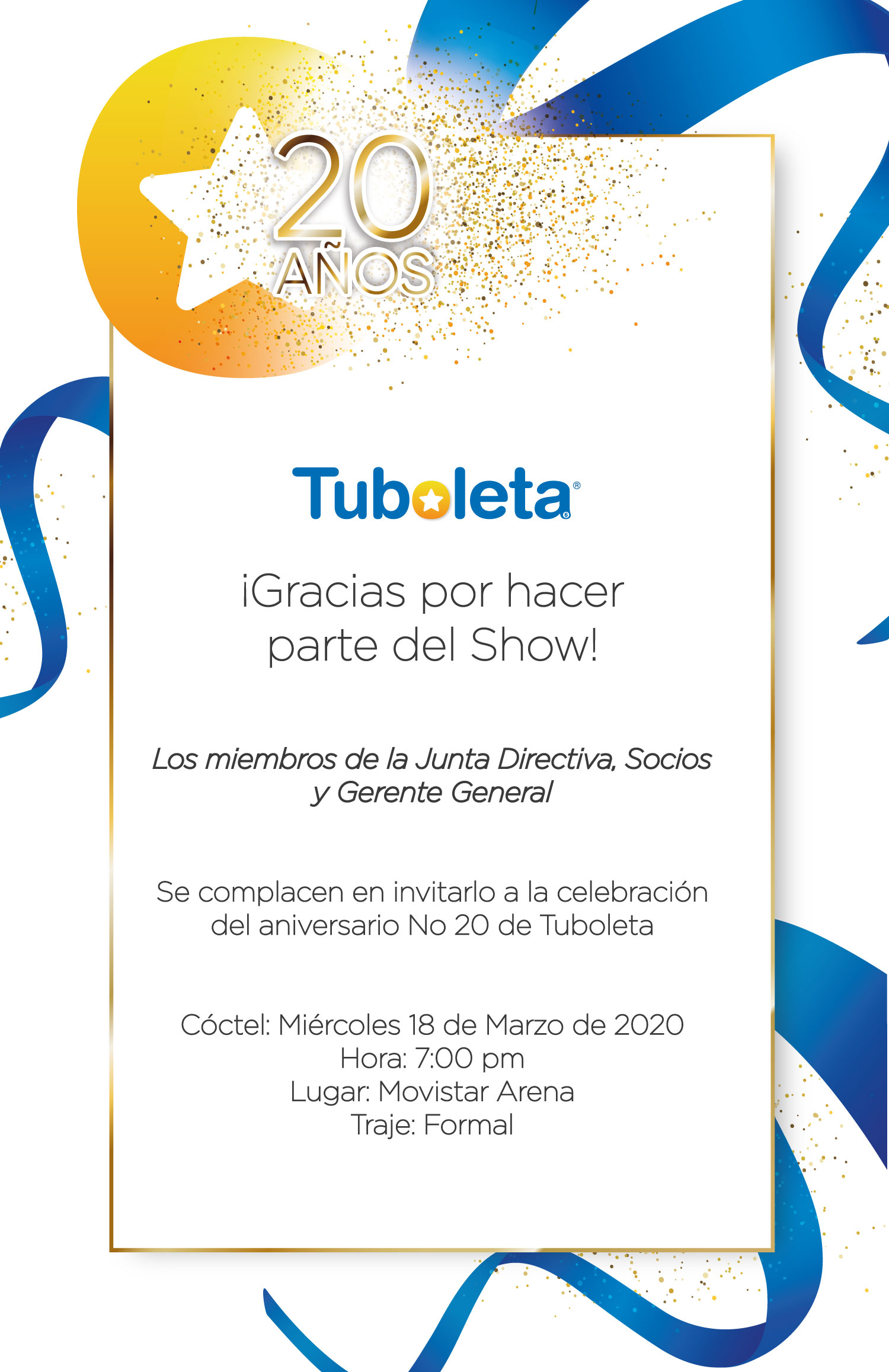 20
AÑOS

Tuboleta®

¡Gracias por hacer parte del Show!

Los miembros de la Junta Directiva, Socios y Gerente General

Se complacen en invitarlo a la celebración del aniversario No 20 de Tuboleta

Cóctel: Miércoles 18 de Marzo de 2020
Hora: 7:00 pm
Lugar: Movistar Arena
Traje: Formal